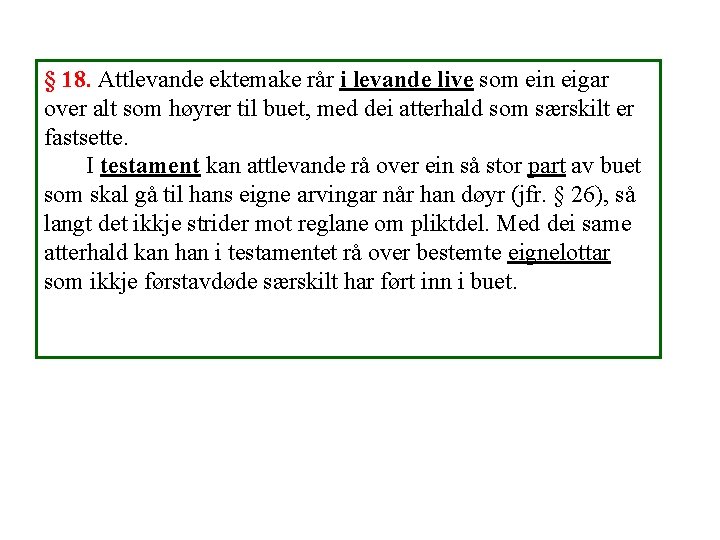 § 18. Attlevande ektemake rår i levande live som ein eigar over alt som høyrer til buet, med dei atterhald som særskilt er fastsette.

I testament kan attlevande rå over ein så stor part av buet som skal gå til hans eigne arvingar når han døyr (jfr. § 26), så langt det ikkje strider mot reglane om pliktdel. Med dei same atterhald kan han i testamentet rå over bestemte eignelottar som ikkje førstavdøde særskilt har ført inn i buet.